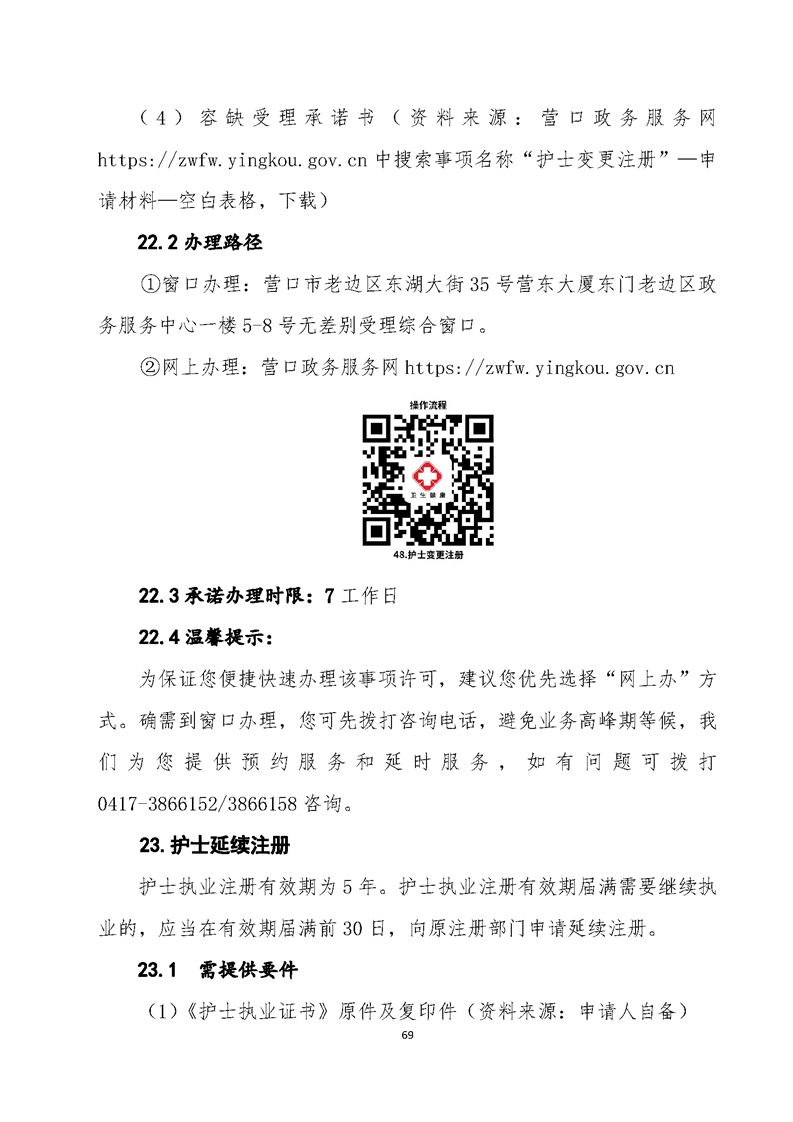 （4）容缺受理承诺书（资料来源：营口政务服务网 https://zwfw.yingkou.gov.cn 中搜索事项名称“护士变更注册”—申请材料—空白表格，下载）

22.2 办理路径

①窗口办理：营口市老边区东湖大街35号营东大厦东门老边区政务服务中心一楼5-8号无差别受理综合窗口。

②网上办理：营口政务服务网 https://zwfw.yingkou.gov.cn

操作流程

卫生健康

48.护士变更注册

22.3 承诺办理时限：7 工作日

22.4 温馨提示：

为保证您便捷快速办理该事项许可，建议您优先选择“网上办”方式。确需到窗口办理，您可先拨打咨询电话，避免业务高峰期等候，我们为您提供预约服务和延时服务，如有问题可拨打 0417-3866152/3866158 咨询。

23. 护士延续注册

护士执业注册有效期为5年。护士执业注册有效期届满需要继续执业的，应当在有效期届满前30日，向原注册部门申请延续注册。

23.1 需提供要件

（1）《护士执业证书》原件及复印件（资料来源：申请人自备）

69